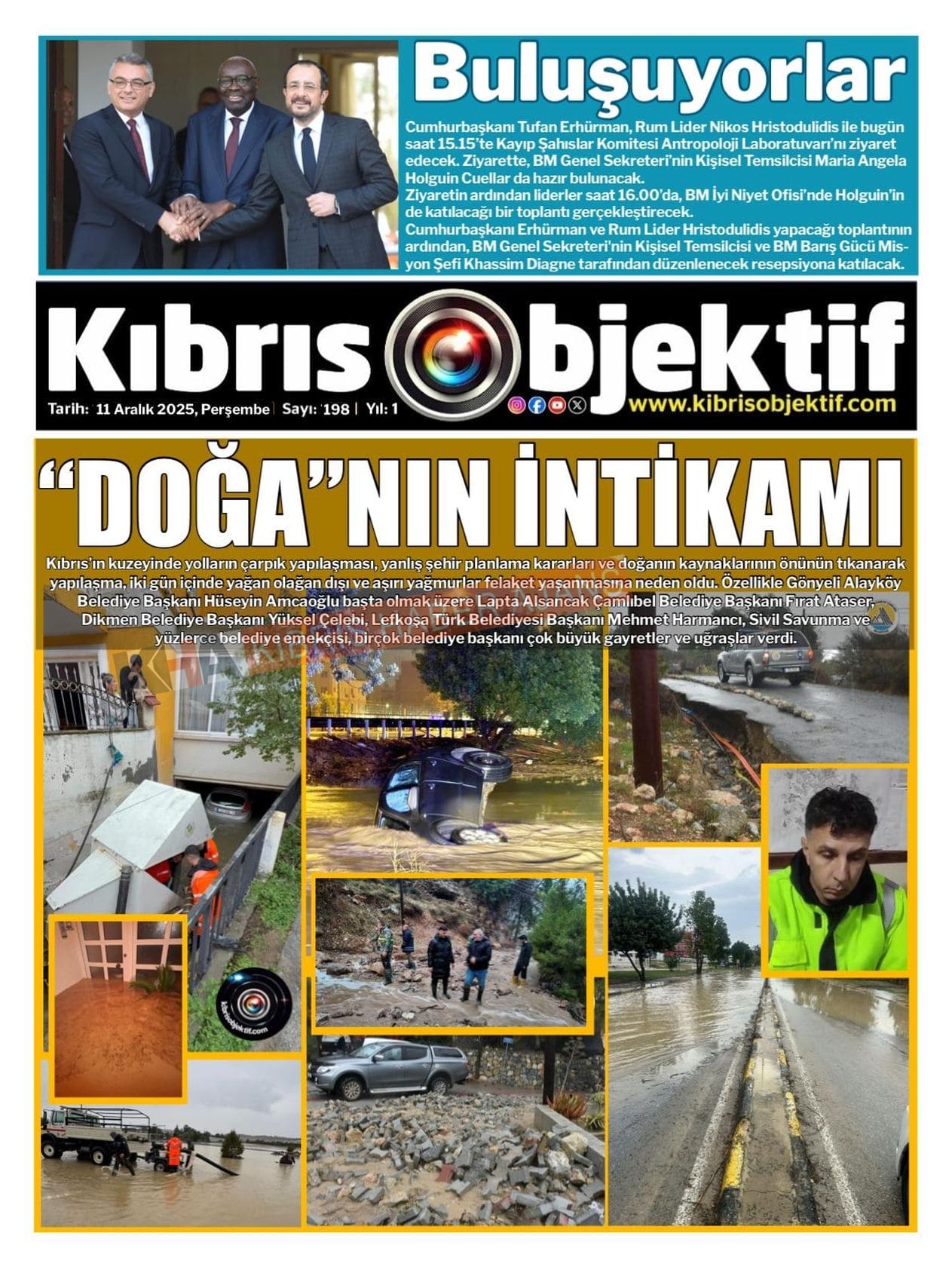 Buluşuyorlar

Cumhurbaşkanı Tufan Erhürman, Rum Lider Nikos Hristodulidis ile bugün saat 15.15'te Kayıp Şahıslar Komitesi Antropoloji Laboratuvarı'nı ziyaret edecek. Ziyarette, BM Genel Sekreteri'nin Kişisel Temsilcisi Maria Angela Holguin Cuellar da hazır bulunacak.
Ziyaretin ardından liderler saat 16.00'da, BM İyi Niyet Ofisi'nde Holguin'in de katılacağı bir toplantı gerçekleştirecek.
Cumhurbaşkanı Erhürman ve Rum Lider Hristodulidis yapacağı toplantının ardından, BM Genel Sekreteri'nin Kişisel Temsilcisi ve BM Barış Gücü Misyon Şefi Khassim Diagne tarafından düzenlenecek resepsiyona katılacak.

Kıbrıs Objektif

Tarih: 11 Aralık 2025, Perşembe | Sayı: 198 | Yıl: 1

www.kibrisobjektif.com

"DOĞA"NIN İNTİKAMI

Kıbrıs'ın kuzeyinde yolların çarpık yapılaşması, yanlış şehir planlama kararları ve doğanın kaynaklarının önünün tıkanarak yapılaşma, iki gün içinde yağan olağan dışı ve aşırı yağmurlar felaket yaşanmasına neden oldu. Özellikle Gönyeli Alayköy Belediye Başkanı Hüseyin Amcaoğlu başta olmak üzere Lapta Alsancak Çamlıbel Belediye Başkanı Fırat Ataser, Dikmen Belediye Başkanı Yüksel Çelebi, Lefkoşa Türk Belediyesi Başkanı Mehmet Harmancı, Sivil Savunma ve yüzlerce belediye emekçisi, birçok belediye başkanı çok büyük gayretler ve uğraşlar verdi.

kibrisobjektif.com